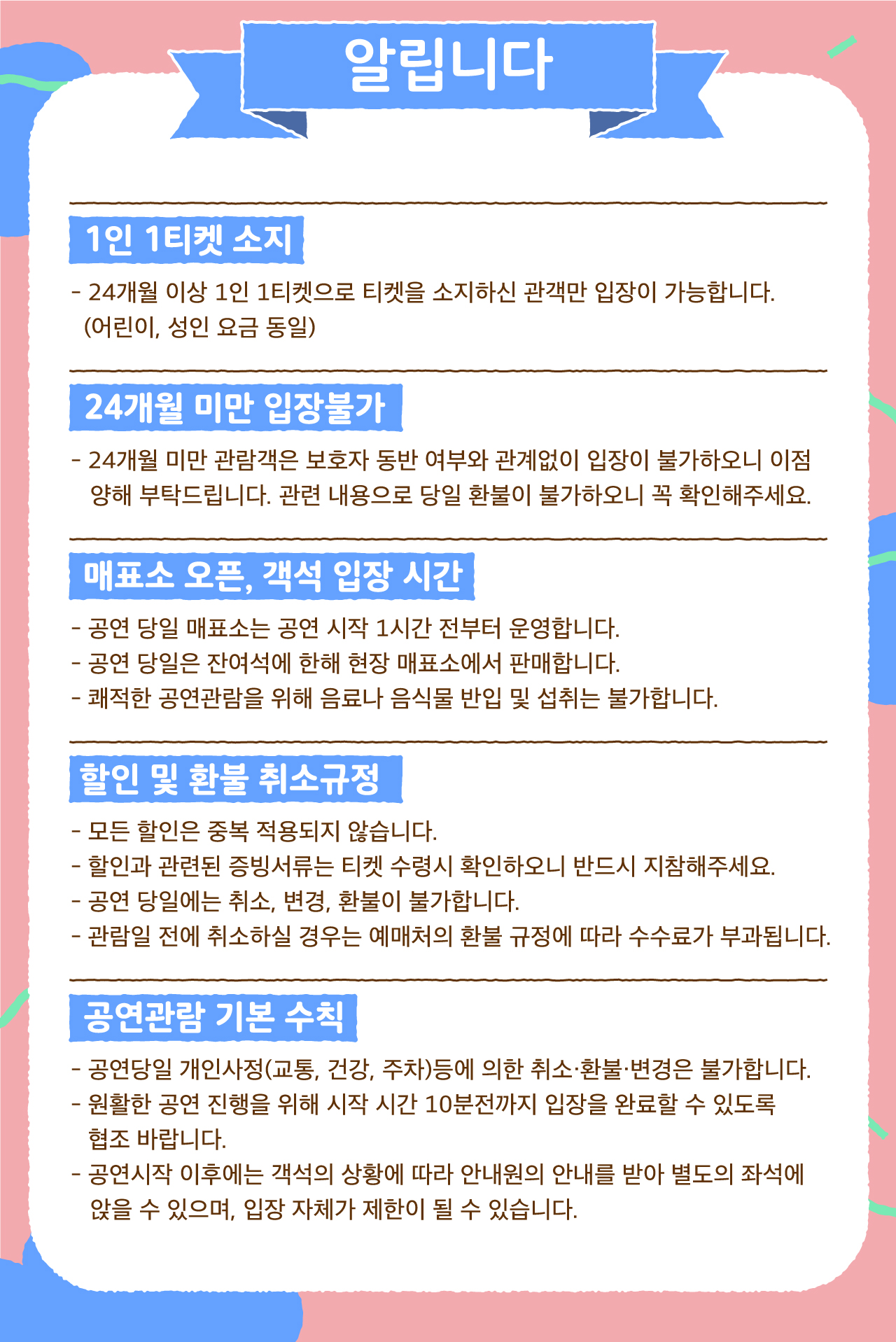 알립니다

1인 1티켓 소지

- 24개월 이상 1인 1티켓으로 티켓을 소지하신 관객만 입장이 가능합니다. (어린이, 성인 요금 동일)

24개월 미만 입장불가

- 24개월 미만 관람객은 보호자 동반 여부와 관계없이 입장이 불가하오니 이점 양해 부탁드립니다. 관련 내용으로 당일 환불이 불가하오니 꼭 확인해주세요.

매표소 오픈, 객석 입장 시간

- 공연 당일 매표소는 공연 시작 1시간 전부터 운영합니다.
- 공연 당일은 잔여석에 한해 현장 매표소에서 판매합니다.
- 쾌적한 공연관람을 위해 음료나 음식물 반입 및 섭취는 불가합니다.

할인 및 환불 취소규정

- 모든 할인은 중복 적용되지 않습니다.
- 할인과 관련된 증빙서류는 티켓 수령시 확인하오니 반드시 지참해주세요.
- 공연 당일에는 취소, 변경, 환불이 불가합니다.
- 관람일 전에 취소하실 경우는 예매처의 환불 규정에 따라 수수료가 부과됩니다.

공연관람 기본 수칙

- 공연당일 개인사정(교통, 건강, 주차)등에 의한 취소·환불·변경은 불가합니다.
- 원활한 공연 진행을 위해 시작 시간 10분전까지 입장을 완료할 수 있도록 협조 바랍니다.
- 공연시작 이후에는 객석의 상황에 따라 안내원의 안내를 받아 별도의 좌석에 앉을 수 있으며, 입장 자체가 제한이 될 수 있습니다.